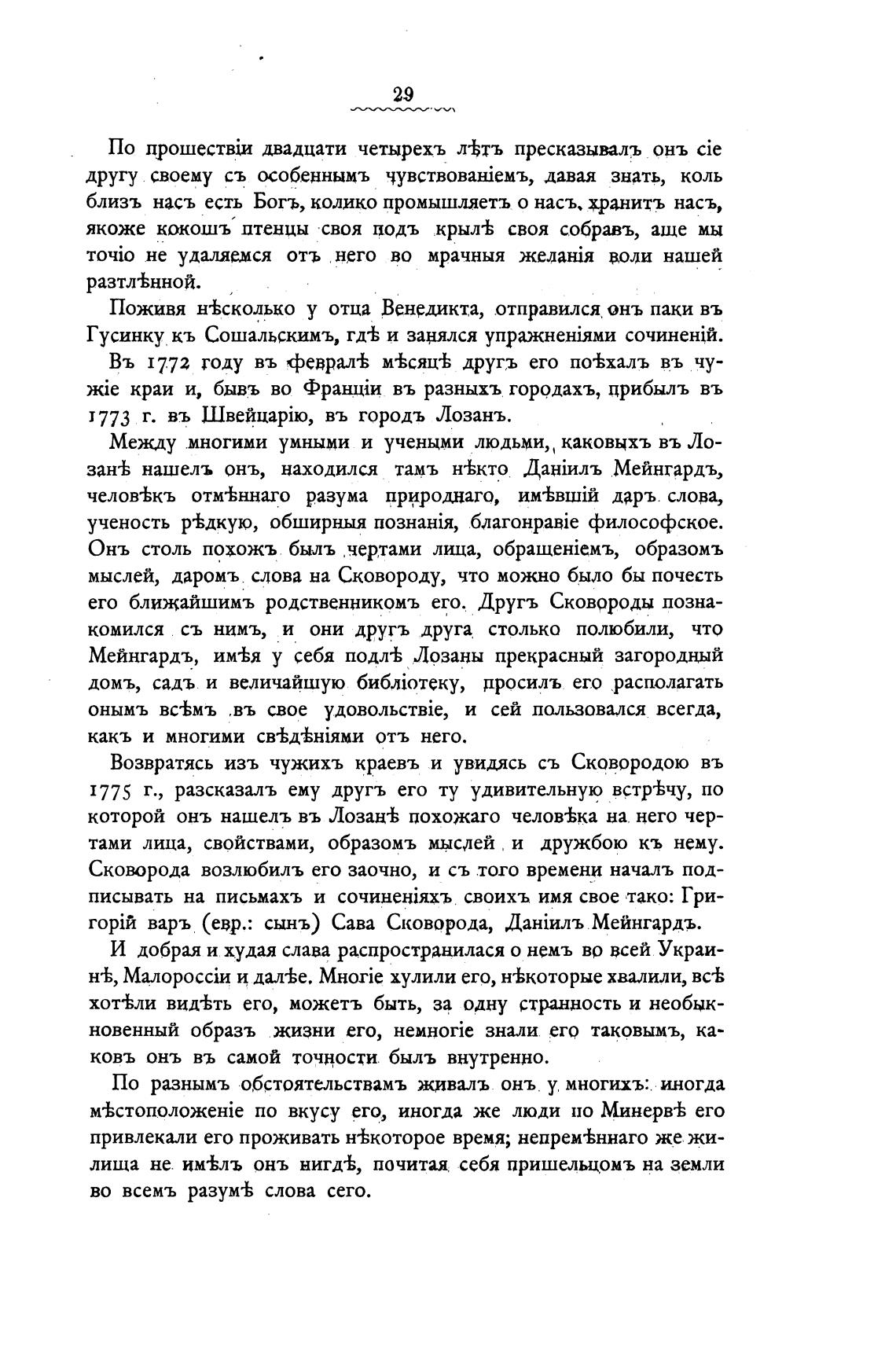 29

По прошествіи двадцати четырехъ лѣтъ пресказывалъ онъ сіе другу своему съ особеннымъ чувствованіемъ, давая знать, коль близъ насъ есть Богъ, колико промышляетъ о насъ, хранитъ насъ, якоже кокошъ птенцы своя подъ крылѣ своя собравъ, аще мы точію не удаляемся отъ него во мрачныя желанія воли нашей разтлѣнной.

Поживя нѣсколько у отца Венедикта, отправился онъ паки въ Гусинку къ Сошальскимъ, гдѣ и занялся упражненіями сочиненій.

Въ 1772 году въ февралѣ мѣсяцѣ другъ его поѣхалъ въ чужіе краи и, бывъ во Франціи въ разныхъ городахъ, прибылъ въ 1773 г. въ Швейцарію, въ городъ Лозанъ.

Между многими умными и учеными людьми, каковыхъ въ Лозанѣ нашелъ онъ, находился тамъ нѣкто Даніилъ Мейнгардъ, человѣкъ отмѣннаго разума природнаго, имѣвшій даръ слова, ученость рѣдкую, обширныя познанія, благонравіе философское. Онъ столь похожъ былъ чертами лица, обращеніемъ, образомъ мыслей, даромъ слова на Сковороду, что можно было бы почесть его ближайшимъ родственникомъ его. Другъ Сковороды познакомился съ нимъ, и они другъ друга столько полюбили, что Мейнгардъ, имѣя у себя подлѣ Лозаны прекрасный загородный домъ, садъ и величайшую библіотеку, просилъ его располагать онымъ всѣмъ въ свое удовольствіе, и сей пользовался всегда, какъ и многими свѣдѣніями отъ него.

Возвратясь изъ чужихъ краевъ и увидясь съ Сковородою въ 1775 г., разсказалъ ему другъ его ту удивительную встрѣчу, по которой онъ нашелъ въ Лозанѣ похожаго человѣка на него чертами лица, свойствами, образомъ мыслей и дружбою къ нему. Сковорода возлюбилъ его заочно, и съ того времени началъ подписывать на письмахъ и сочиненіяхъ своихъ имя свое тако: Григорій варъ (евр.: сынъ) Сава Сковорода, Даніилъ Мейнгардъ.

И добрая и худая слава распространилася о немъ во всей Украинѣ, Малороссіи и далѣе. Многіе хулили его, нѣкоторые хвалили, всѣ хотѣли видѣть его, можетъ быть, за одну странность и необыкновенный образъ жизни его, немногіе знали его таковымъ, каковъ онъ въ самой точности былъ внутренно.

По разнымъ обстоятельствамъ живалъ онъ у многихъ: иногда мѣстоположеніе по вкусу его, иногда же люди по Минервѣ его привлекали его проживать нѣкоторое время; непремѣннаго же жилища не имѣлъ онъ нигдѣ, почитая себя пришельцомъ на земли во всемъ разумѣ слова сего.